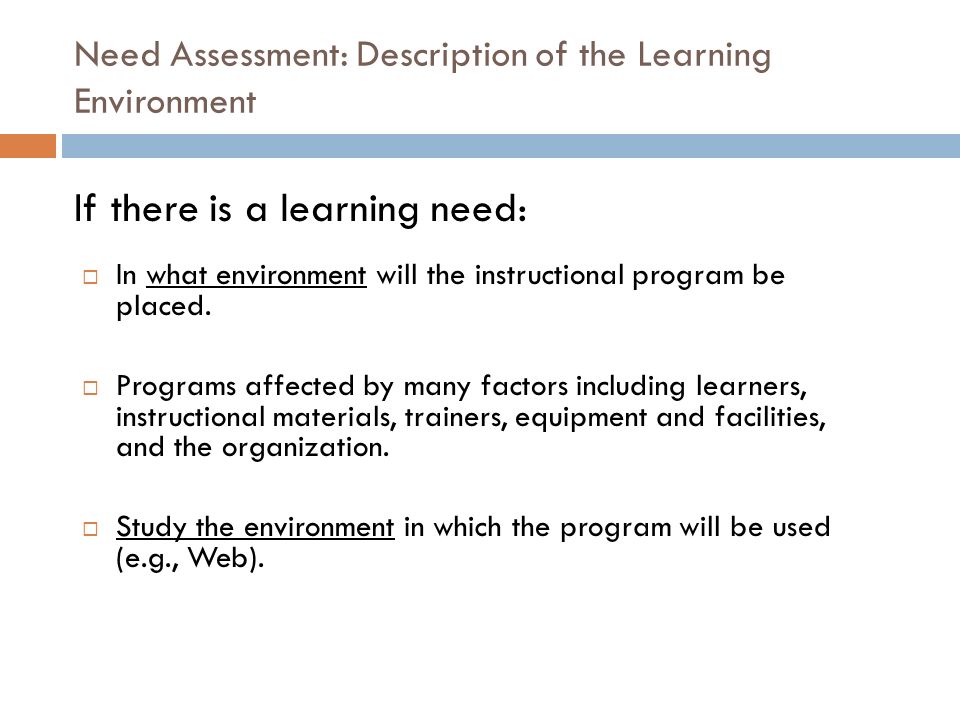 Need Assessment: Description of the Learning Environment

If there is a learning need:

□ In what environment will the instructional program be placed.

□ Programs affected by many factors including learners, instructional materials, trainers, equipment and facilities, and the organization.

□ Study the environment in which the program will be used (e.g., Web).